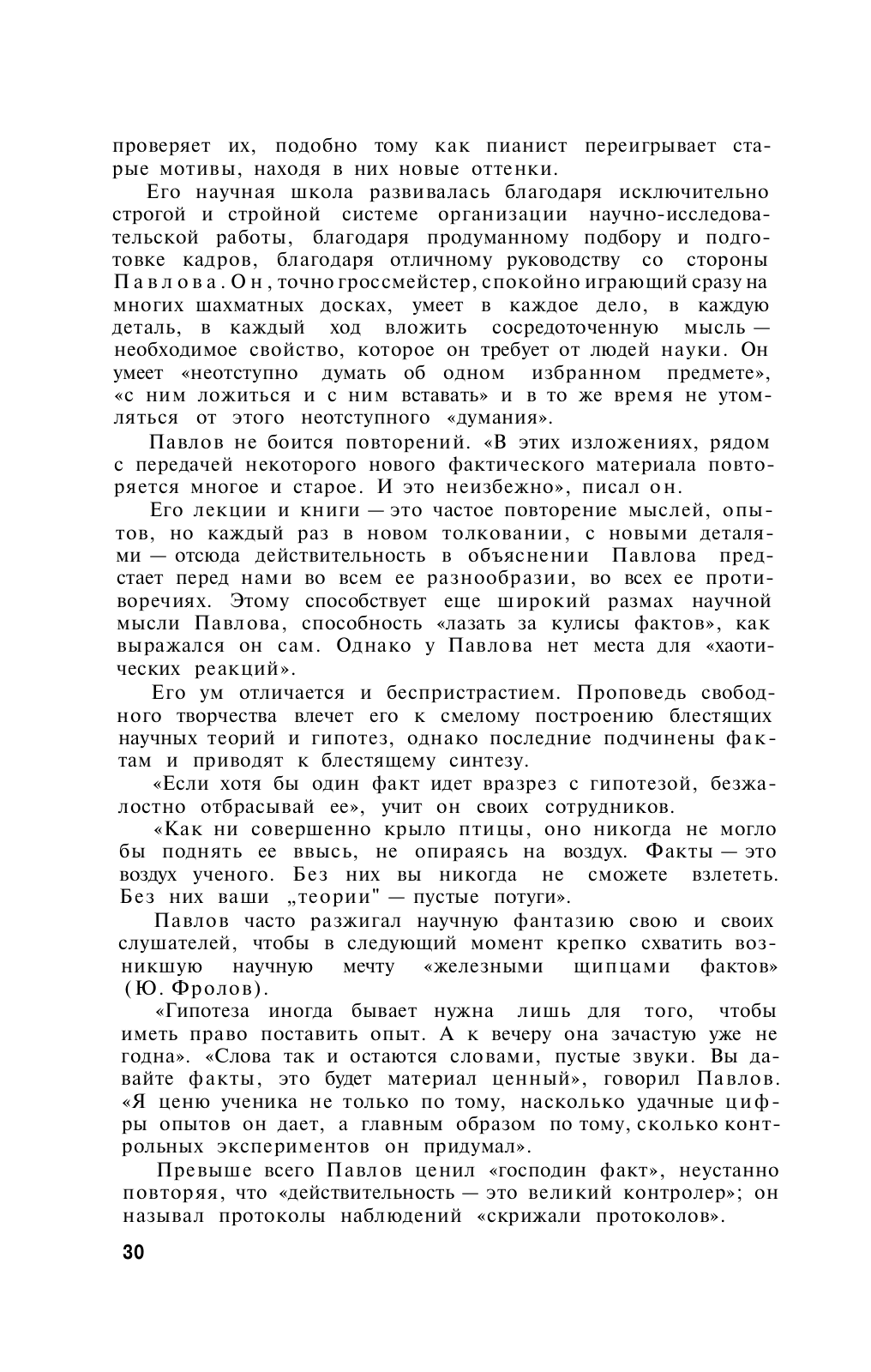 проверяет их, подобно тому как пианист переигрывает старые мотивы, находя в них новые оттенки.

Его научная школа развивалась благодаря исключительно строгой и стройной системе организации научно-исследовательской работы, благодаря продуманному подбору и подготовке кадров, благодаря отличному руководству со стороны Павлова. Он, точно гроссмейстер, спокойно играющий сразу на многих шахматных досках, умеет в каждое дело, в каждую деталь, в каждый ход вложить сосредоточенную мысль — необходимое свойство, которое он требует от людей науки. Он умеет «неотступно думать об одном избранном предмете», «с ним ложиться и с ним вставать» и в то же время не утомляться от этого неотступного «думания».

Павлов не боится повторений. «В этих изложениях, рядом с передачей некоторого нового фактического материала повторяется многое и старое. И это неизбежно», писал он.

Его лекции и книги — это частое повторение мыслей, опытов, но каждый раз в новом толковании, с новыми деталями — отсюда действительность в объяснении Павлова предстает перед нами во всем ее разнообразии, во всех ее противоречиях. Этому способствует еще широкий размах научной мысли Павлова, способность «лазать за кулисы фактов», как выражался он сам. Однако у Павлова нет места для «хаотических реакций».

Его ум отличается и беспристрастием. Проповедь свободного творчества влечет его к смелому построению блестящих научных теорий и гипотез, однако последние подчинены фактам и приводят к блестящему синтезу.

«Если хотя бы один факт идет вразрез с гипотезой, безжалостно отбрасывай ее», учит он своих сотрудников.

«Как ни совершенно крыло птицы, оно никогда не могло бы поднять ее ввысь, не опираясь на воздух. Факты — это воздух ученого. Без них вы никогда не сможете взлететь. Без них ваши „теории" — пустые потуги».

Павлов часто разжигал научную фантазию свою и своих слушателей, чтобы в следующий момент крепко схватить возникшую научную мечту «железными щипцами фактов» (Ю. Фролов).

«Гипотеза иногда бывает нужна лишь для того, чтобы иметь право поставить опыт. А к вечеру она зачастую уже не годна». «Слова так и остаются словами, пустые звуки. Вы давайте факты, это будет материал ценный», говорил Павлов. «Я ценю ученика не только по тому, насколько удачные цифры опытов он дает, а главным образом по тому, сколько контрольных экспериментов он придумал».

Превыше всего Павлов ценил «господин факт», неустанно повторяя, что «действительность — это великий контролер»; он называл протоколы наблюдений «скрижали протоколов».

30